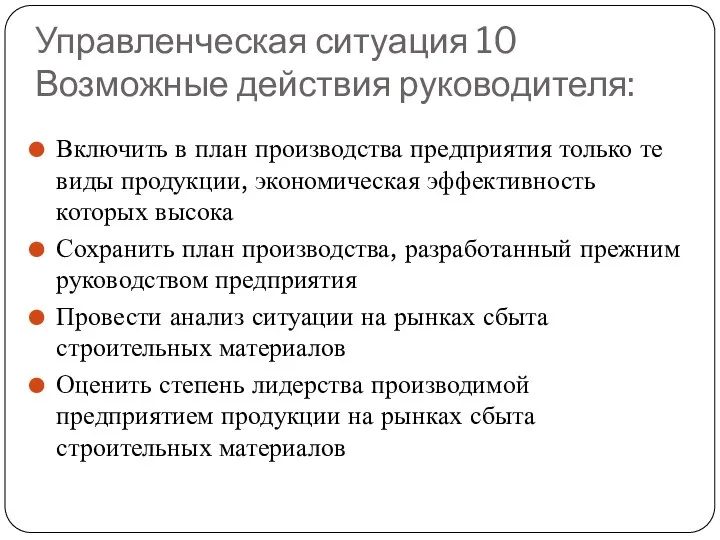 Управленческая ситуация 10
Возможные действия руководителя:

Включить в план производства предприятия только те виды продукции, экономическая эффективность которых высока

Сохранить план производства, разработанный прежним руководством предприятия

Провести анализ ситуации на рынках сбыта строительных материалов

Оценить степень лидерства производимой предприятием продукции на рынках сбыта строительных материалов